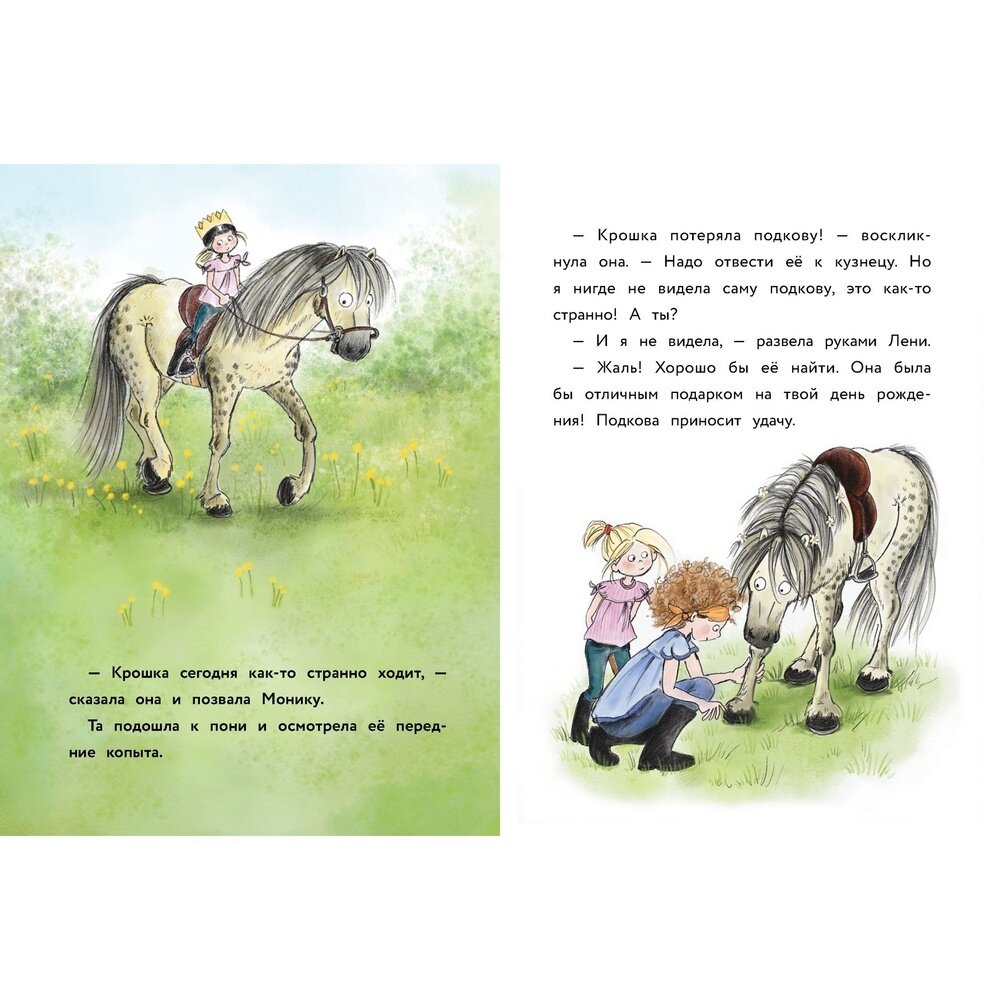 — Крошка сегодня как-то странно ходит, — сказала она и позвала Монику.

Та подошла к пони и осмотрела её передние копыта.

— Крошка потеряла подкову! — воскликнула она. — Надо отвести её к кузнецу. Но я нигде не видела саму подкову, это как-то странно! А ты?

— И я не видела, — развела руками Лени.

— Жаль! Хорошо бы её найти. Она была бы отличным подарком на твой день рождения! Подкова приносит удачу.